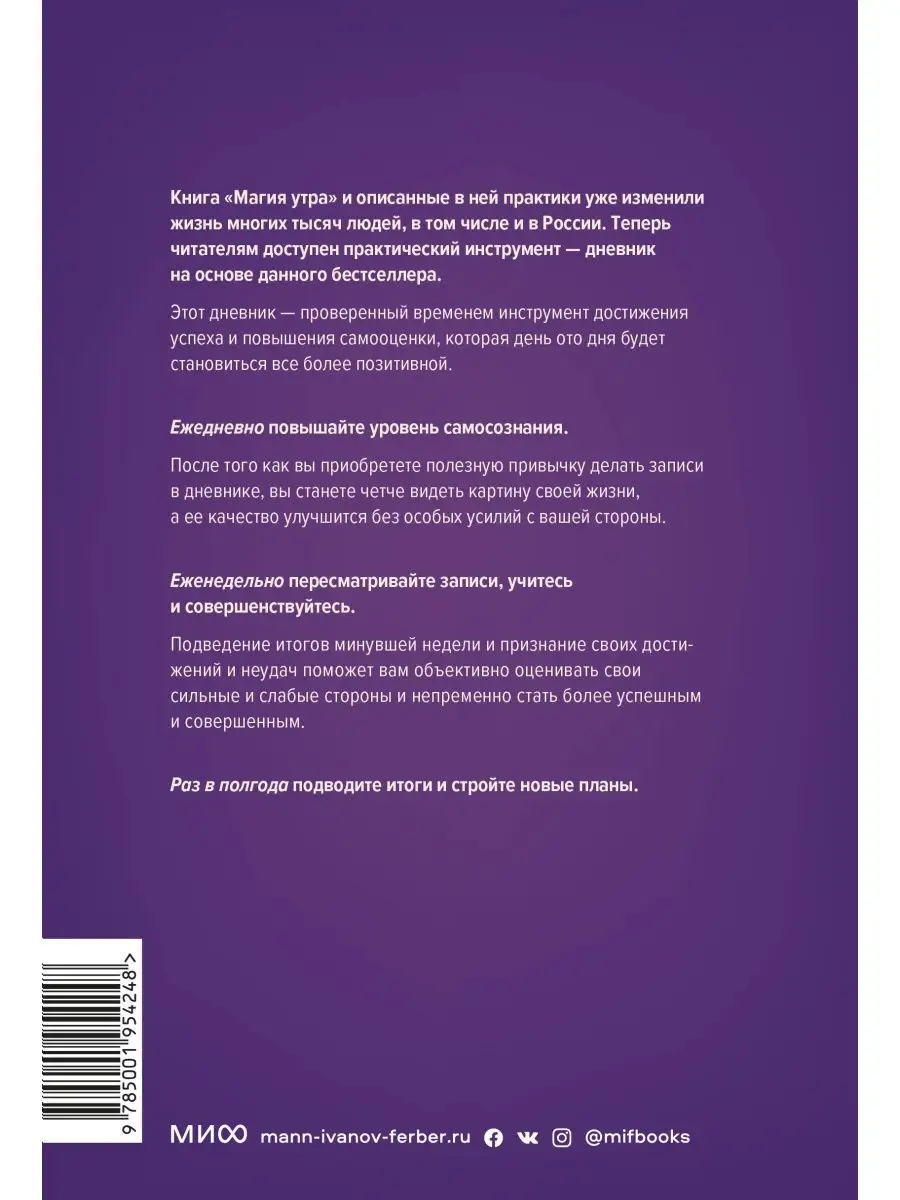 Книга «Магия утра» и описанные в ней практики уже изменили жизнь многих тысяч людей, в том числе и в России. Теперь читателям доступен практический инструмент — дневник на основе данного бестселлера.

Этот дневник — проверенный временем инструмент достижения успеха и повышения самооценки, которая день ото дня будет становиться все более позитивной.

Ежедневно повышайте уровень самосознания.

После того как вы приобретете полезную привычку делать записи в дневнике, вы станете четче видеть картину своей жизни, а ее качество улучшится без особых усилий с вашей стороны.

Еженедельно пересматривайте записи, учитесь и совершенствуйтесь.

Подведение итогов минувшей недели и признание своих достижений и неудач поможет вам объективно оценивать свои сильные и слабые стороны и непременно стать более успешным и совершенным.

Раз в полгода подводите итоги и стройте новые планы.

9 785001 954248 >

МИФ mann-ivanov-ferber.ru @mifbooks